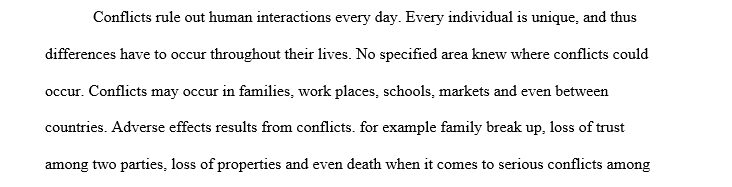 Conflicts rule out human interactions every day. Every individual is unique, and thus differences have to occur throughout their lives. No specified area knew where conflicts could occur. Conflicts may occur in families, work places, schools, markets and even between countries. Adverse effects results from conflicts. for example family break up, loss of trust among two parties, loss of properties and even death when it comes to serious conflicts among